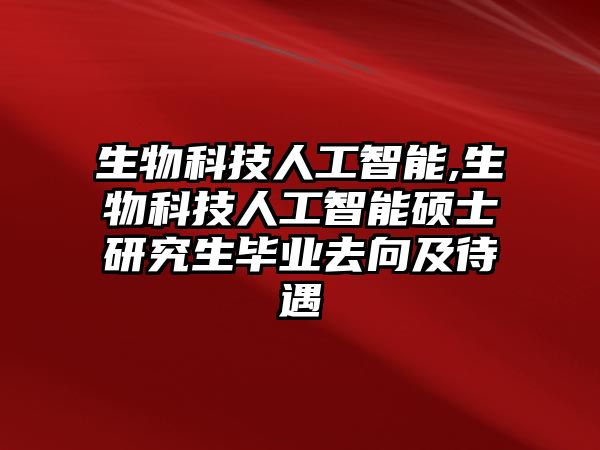 生物科技人工智能,生物科技人工智能硕士研究生毕业去向及待遇